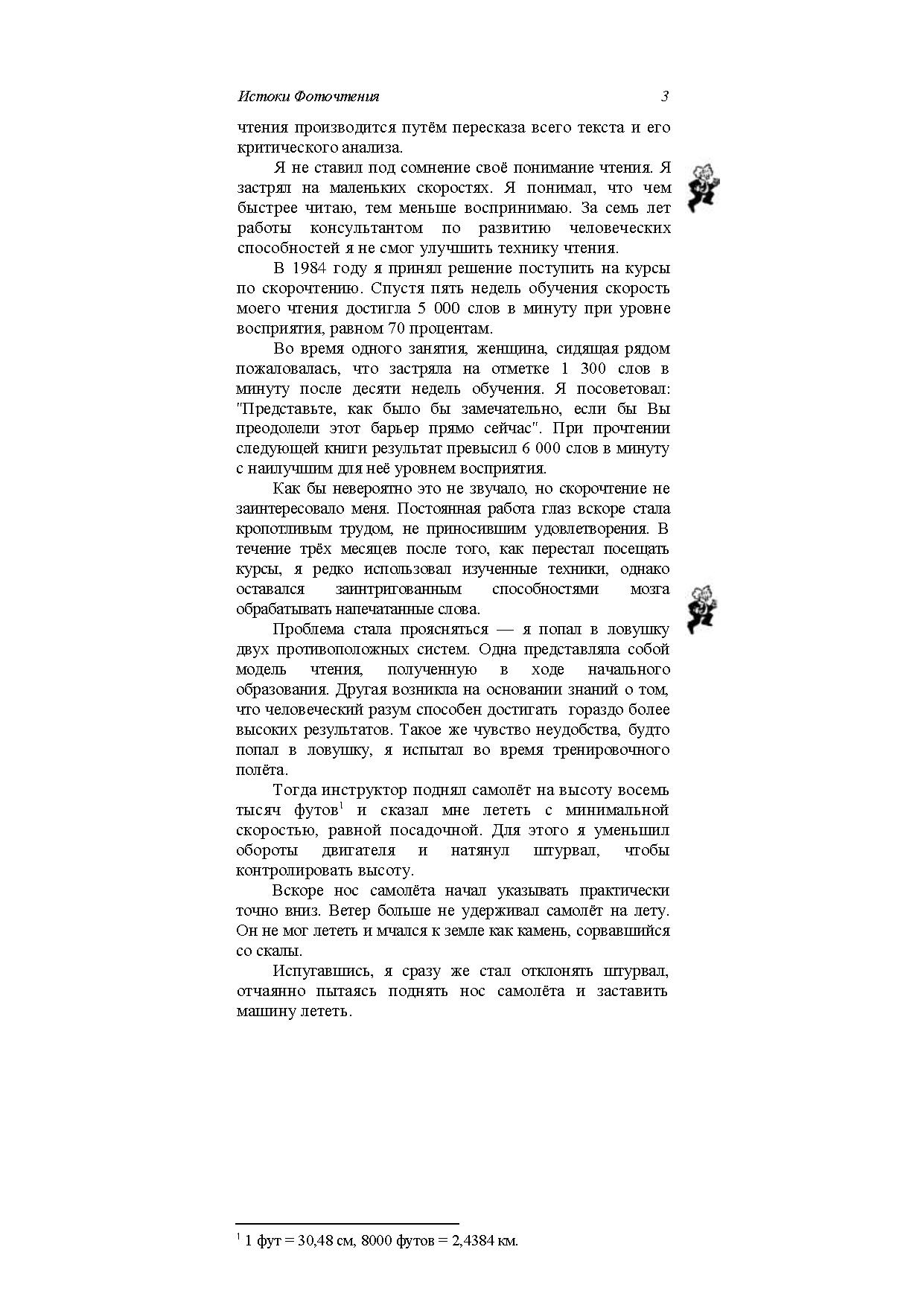 Истоки Фоточтения 3

чтения производится путём пересказа всего текста и его критического анализа.

Я не ставил под сомнение своё понимание чтения. Я застрял на маленьких скоростях. Я понимал, что чем быстрее читаю, тем меньше воспринимаю. За семь лет работы консультантом по развитию человеческих способностей я не смог улучшить технику чтения.

В 1984 году я принял решение поступить на курсы по скорочтению. Спустя пять недель обучения скорость моего чтения достигла 5 000 слов в минуту при уровне восприятия, равном 70 процентам.

Во время одного занятия, женщина, сидящая рядом пожаловалась, что застряла на отметке 1 300 слов в минуту после десяти недель обучения. Я посоветовал: "Представьте, как было бы замечательно, если бы Вы преодолели этот барьер прямо сейчас". При прочтении следующей книги результат превысил 6 000 слов в минуту с наилучшим для неё уровнем восприятия.

Как бы невероятно это не звучало, но скорочтение не заинтересовало меня. Постоянная работа глаз вскоре стала кропотливым трудом, не приносившим удовлетворения. В течение трёх месяцев после того, как перестал посещать курсы, я редко использовал изученные техники, однако оставался заинтригованным способностями мозга обрабатывать напечатанные слова.

Проблема стала проясняться — я попал в ловушку двух противоположных систем. Одна представляла собой модель чтения, полученную в ходе начального образования. Другая возникла на основании знаний о том, что человеческий разум способен достигать гораздо более высоких результатов. Такое же чувство неудобства, будто попал в ловушку, я испытал во время тренировочного полёта.

Тогда инструктор поднял самолёт на высоту восемь тысяч футов$^1$ и сказал мне лететь с минимальной скоростью, равной посадочной. Для этого я уменьшил обороты двигателя и натянул штурвал, чтобы контролировать высоту.

Вскоре нос самолёта начал указывать практически точно вниз. Ветер больше не удерживал самолёт на лету. Он не мог лететь и мчался к земле как камень, сорвавшийся со скалы.

Испугавшись, я сразу же стал отклонять штурвал, отчаянно пытаясь поднять нос самолёта и заставить машину лететь.

$^1$ 1 фут = 30,48 см, 8000 футов = 2,4384 км.